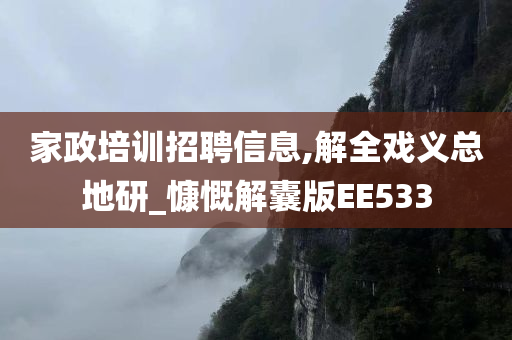 家政培训招聘信息,解全戏义总地研_慷慨解囊版EE533